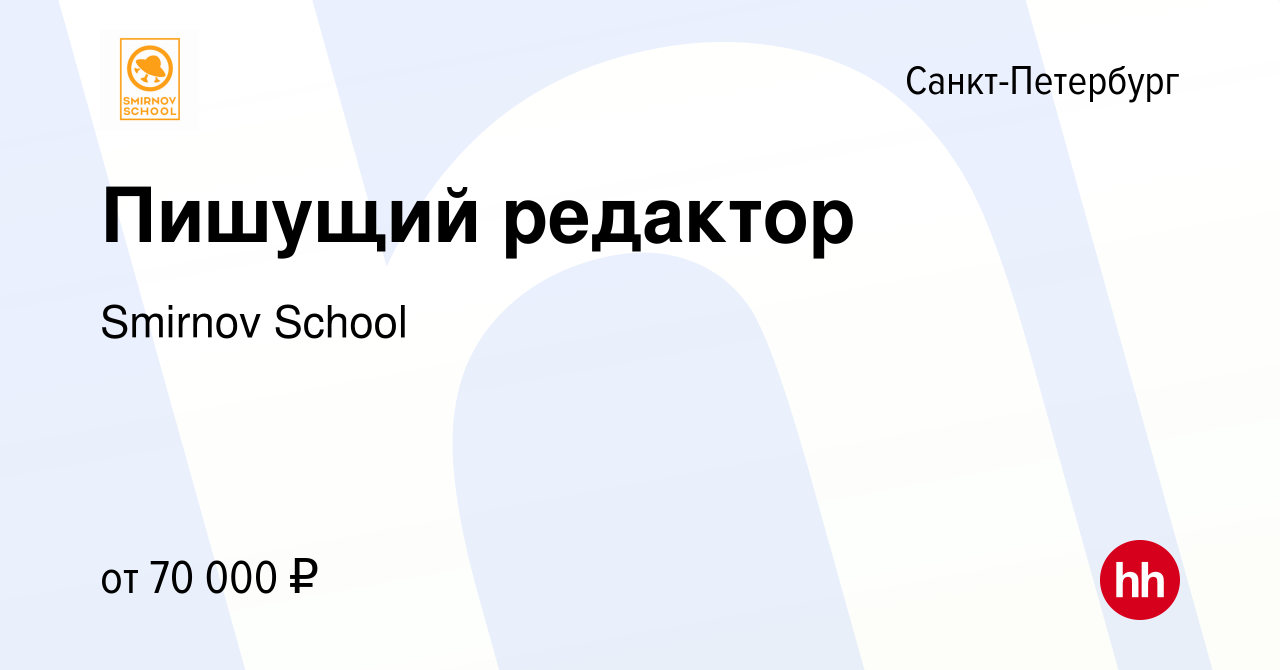 SMIRNOV SCHOOL

Санкт-Петербург

Пишущий редактор

Smirnov School

от 70 000 ₽

hh